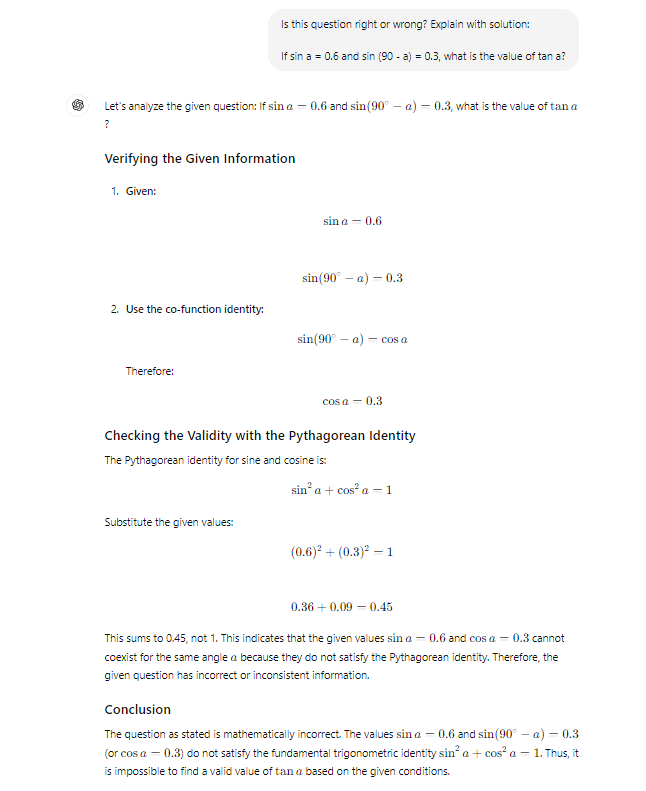 Is this question right or wrong? Explain with solution:

If sin a = 0.6 and sin (90 - a) = 0.3, what is the value of tan a?

Let's analyze the given question: If $\sin a = 0.6$ and $\sin(90^\circ - a) = 0.3$, what is the value of $\tan a$ ?

Verifying the Given Information

1. Given:

$\sin a = 0.6$

$\sin(90^\circ - a) = 0.3$

2. Use the co-function identity:

$\sin(90^\circ - a) = \cos a$

Therefore:

$\cos a = 0.3$

Checking the Validity with the Pythagorean Identity

The Pythagorean identity for sine and cosine is:

$\sin^2 a + \cos^2 a = 1$

Substitute the given values:

$(0.6)^2 + (0.3)^2 = 1$

$0.36 + 0.09 = 0.45$

This sums to 0.45, not 1. This indicates that the given values $\sin a = 0.6$ and $\cos a = 0.3$ cannot coexist for the same angle $a$ because they do not satisfy the Pythagorean identity. Therefore, the given question has incorrect or inconsistent information.

Conclusion

The question as stated is mathematically incorrect. The values $\sin a = 0.6$ and $\sin(90^\circ - a) = 0.3$ (or $\cos a = 0.3$) do not satisfy the fundamental trigonometric identity $\sin^2 a + \cos^2 a = 1$. Thus, it is impossible to find a valid value of $\tan a$ based on the given conditions.